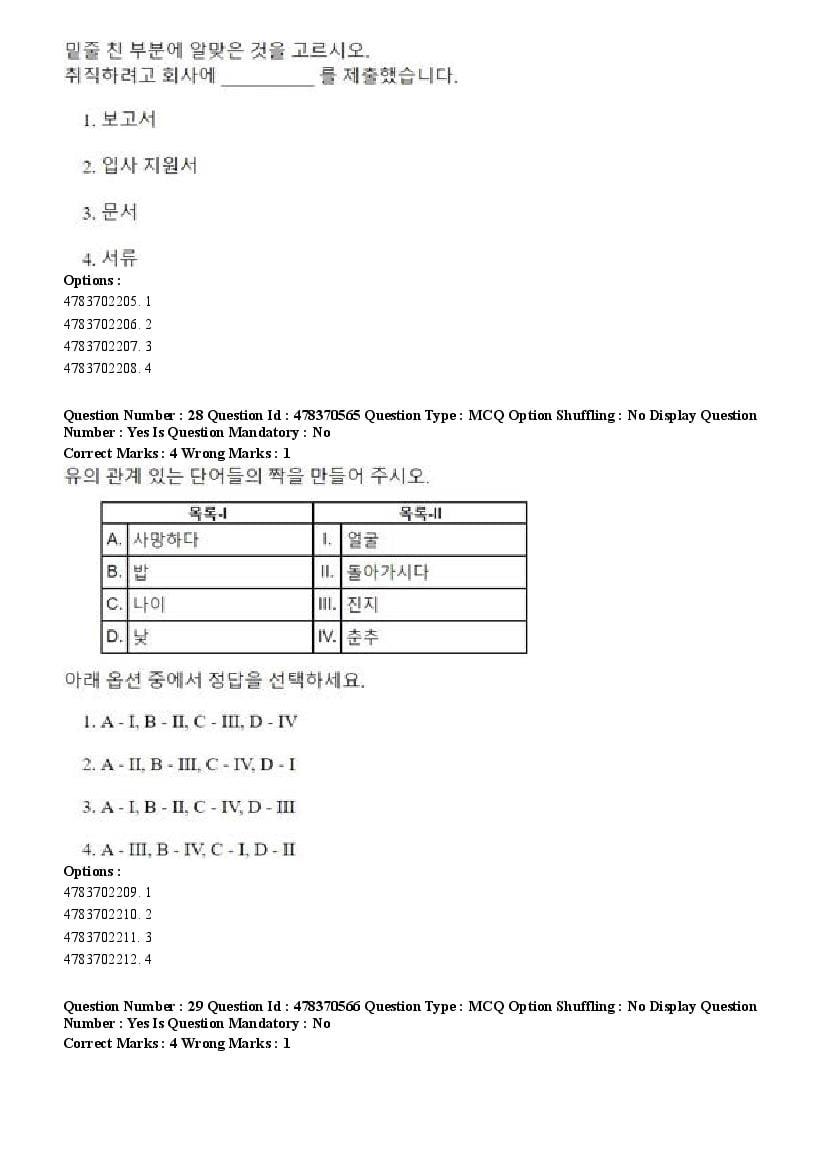 밑줄 친 부분에 알맞은 것을 고르시오.
취직하려고 회사에 __________ 를 제출했습니다.

1. 보고서

2. 입사 지원서

3. 문서

4. 서류
Options :
4783702205. 1
4783702206. 2
4783702207. 3
4783702208. 4

Question Number : 28 Question Id : 478370565 Question Type : MCQ Option Shuffling : No Display Question Number : Yes Is Question Mandatory : No
Correct Marks : 4 Wrong Marks : 1
유의 관계 있는 단어들의 짝을 만들어 주시오.

| 목록-I | | 목록-II | |
|---|---|---|---|
| A. | 사망하다 | I. | 얼굴 |
| B. | 밥 | II. | 돌아가시다 |
| C. | 나이 | III. | 진지 |
| D. | 낯 | IV. | 춘추 |

아래 옵션 중에서 정답을 선택하세요.

1. A - I, B - II, C - III, D - IV

2. A - II, B - III, C - IV, D - I

3. A - I, B - II, C - IV, D - III

4. A - III, B - IV, C - I, D - II
Options :
4783702209. 1
4783702210. 2
4783702211. 3
4783702212. 4

Question Number : 29 Question Id : 478370566 Question Type : MCQ Option Shuffling : No Display Question Number : Yes Is Question Mandatory : No
Correct Marks : 4 Wrong Marks : 1